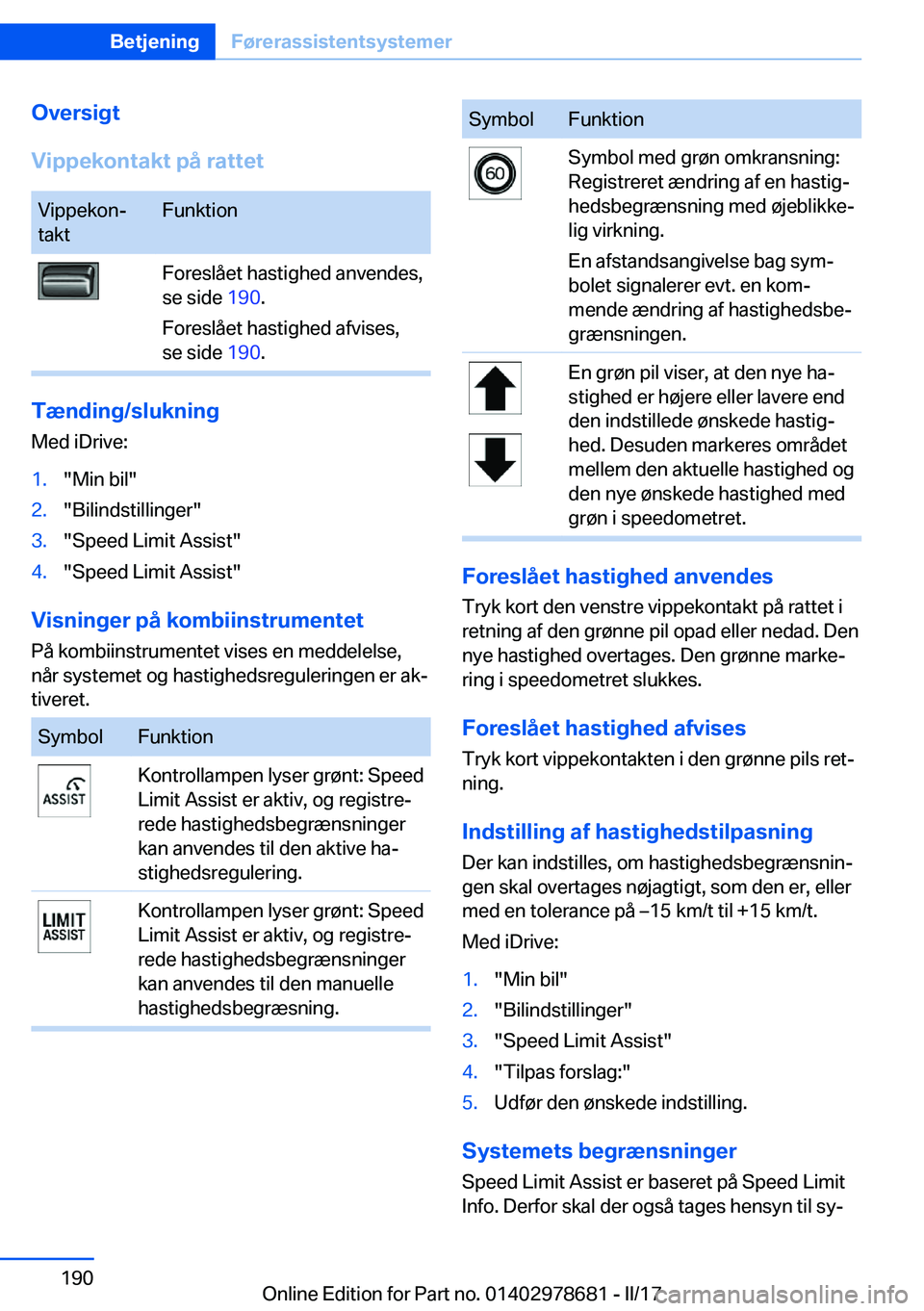 Betjening Førerassistentsystemer

Oversigt

Vippekontakt på rattet

| Vippekontakt | Funktion |
|---|---|
| | Foreslået hastighed anvendes, se side 190. Foreslået hastighed afvises, se side 190. |

Tænding/slukning

Med iDrive:

1. "Min bil"
2. "Bilindstillinger"
3. "Speed Limit Assist"
4. "Speed Limit Assist"

Visninger på kombiinstrumentet

På kombiinstrumentet vises en meddelelse, når systemet og hastighedsreguleringen er aktiveret.

| Symbol | Funktion |
|---|---|
| ASSIST | Kontrollampen lyser grønt: Speed Limit Assist er aktiv, og registrerede hastighedsbegrænsninger kan anvendes til den aktive hastighedsregulering. |
| LIMIT ASSIST | Kontrollampen lyser grønt: Speed Limit Assist er aktiv, og registrerede hastighedsbegrænsninger kan anvendes til den manuelle hastighedsbegræsning. |

| Symbol | Funktion |
|---|---|
| 60 | Symbol med grøn omkransning: Registreret ændring af en hastighedsbegrænsning med øjeblikkelig virkning. En afstandsangivelse bag symbolet signalerer evt. en kommende ændring af hastighedsbegrænsningen. |
| | En grøn pil viser, at den nye hastighed er højere eller lavere end den indstillede ønskede hastighed. Desuden markeres området mellem den aktuelle hastighed og den nye ønskede hastighed med grøn i speedometret. |

Foreslået hastighed anvendes

Tryk kort den venstre vippekontakt på rattet i retning af den grønne pil opad eller nedad. Den nye hastighed overtages. Den grønne markering i speedometret slukkes.

Foreslået hastighed afvises

Tryk kort vippekontakten i den grønne pils retning.

Indstilling af hastighedstilpasning

Der kan indstilles, om hastighedsbegrænsningen skal overtages nøjagtigt, som den er, eller med en tolerance på –15 km/t til +15 km/t.

Med iDrive:

1. "Min bil"
2. "Bilindstillinger"
3. "Speed Limit Assist"
4. "Tilpas forslag:"
5. Udfør den ønskede indstilling.

Systemets begrænsninger

Speed Limit Assist er baseret på Speed Limit Info. Derfor skal der også tages hensyn til sy-

190

Online Edition for Part no. 01402978681 - II/17 carmanualsonline.info